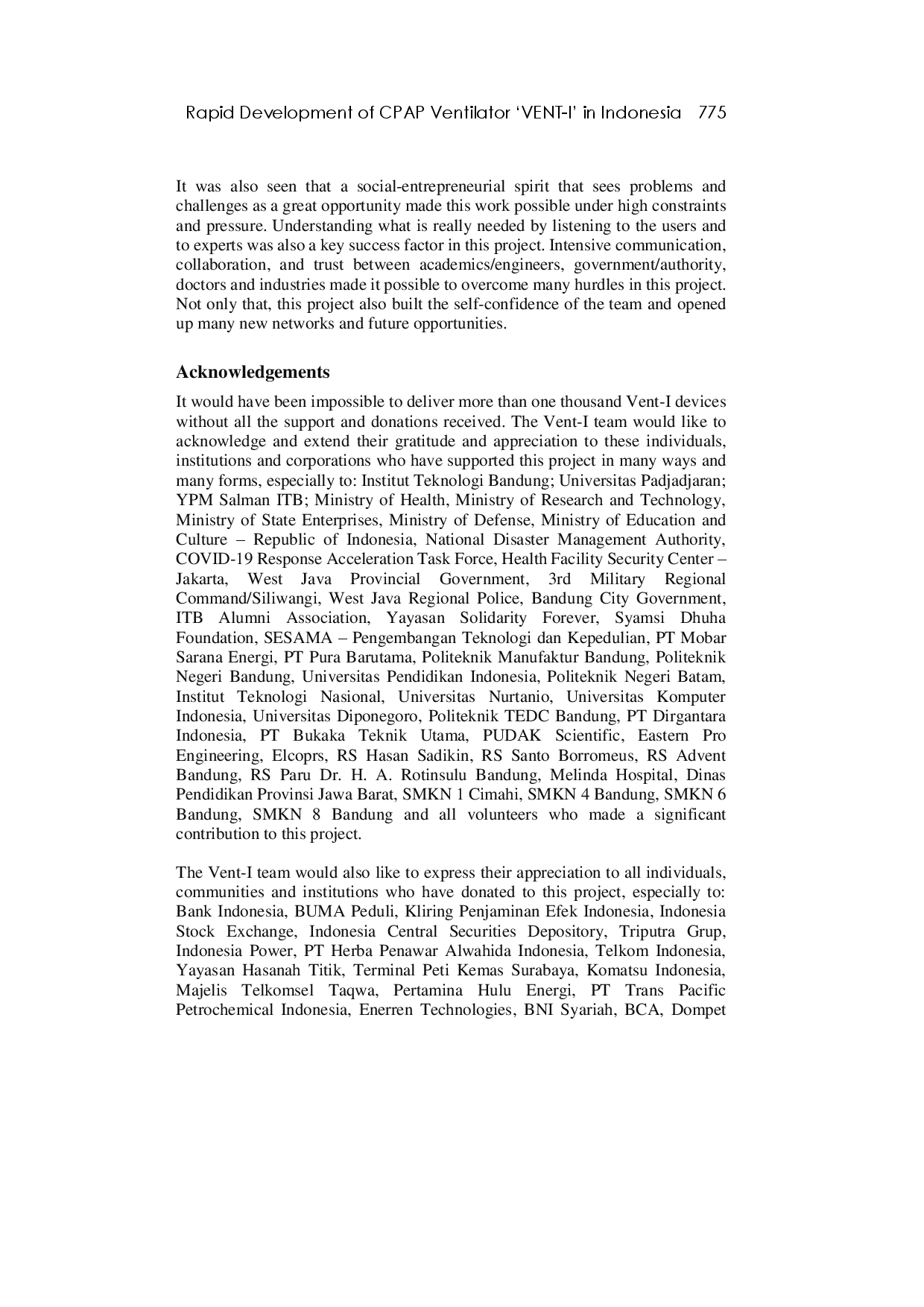 Rapid Development of CPAP Ventilator 'VENT-I' in Indonesia 775

It was also seen that a social-entrepreneurial spirit that sees problems and challenges as a great opportunity made this work possible under high constraints and pressure. Understanding what is really needed by listening to the users and to experts was also a key success factor in this project. Intensive communication, collaboration, and trust between academics/engineers, government/authority, doctors and industries made it possible to overcome many hurdles in this project. Not only that, this project also built the self-confidence of the team and opened up many new networks and future opportunities.

Acknowledgements

It would have been impossible to deliver more than one thousand Vent-I devices without all the support and donations received. The Vent-I team would like to acknowledge and extend their gratitude and appreciation to these individuals, institutions and corporations who have supported this project in many ways and many forms, especially to: Institut Teknologi Bandung; Universitas Padjadjaran; YPM Salman ITB; Ministry of Health, Ministry of Research and Technology, Ministry of State Enterprises, Ministry of Defense, Ministry of Education and Culture – Republic of Indonesia, National Disaster Management Authority, COVID-19 Response Acceleration Task Force, Health Facility Security Center – Jakarta, West Java Provincial Government, 3rd Military Regional Command/Siliwangi, West Java Regional Police, Bandung City Government, ITB Alumni Association, Yayasan Solidarity Forever, Syamsi Dhuha Foundation, SESAMA – Pengembangan Teknologi dan Kepedulian, PT Mobar Sarana Energi, PT Pura Barutama, Politeknik Manufaktur Bandung, Politeknik Negeri Bandung, Universitas Pendidikan Indonesia, Politeknik Negeri Batam, Institut Teknologi Nasional, Universitas Nurtanio, Universitas Komputer Indonesia, Universitas Diponegoro, Politeknik TEDC Bandung, PT Dirgantara Indonesia, PT Bukaka Teknik Utama, PUDAK Scientific, Eastern Pro Engineering, Elcoprs, RS Hasan Sadikin, RS Santo Borromeus, RS Advent Bandung, RS Paru Dr. H. A. Rotinsulu Bandung, Melinda Hospital, Dinas Pendidikan Provinsi Jawa Barat, SMKN 1 Cimahi, SMKN 4 Bandung, SMKN 6 Bandung, SMKN 8 Bandung and all volunteers who made a significant contribution to this project.

The Vent-I team would also like to express their appreciation to all individuals, communities and institutions who have donated to this project, especially to: Bank Indonesia, BUMA Peduli, Kliring Penjaminan Efek Indonesia, Indonesia Stock Exchange, Indonesia Central Securities Depository, Triputra Grup, Indonesia Power, PT Herba Penawar Alwahida Indonesia, Telkom Indonesia, Yayasan Hasanah Titik, Terminal Peti Kemas Surabaya, Komatsu Indonesia, Majelis Telkomsel Taqwa, Pertamina Hulu Energi, PT Trans Pacific Petrochemical Indonesia, Enerren Technologies, BNI Syariah, BCA, Dompet